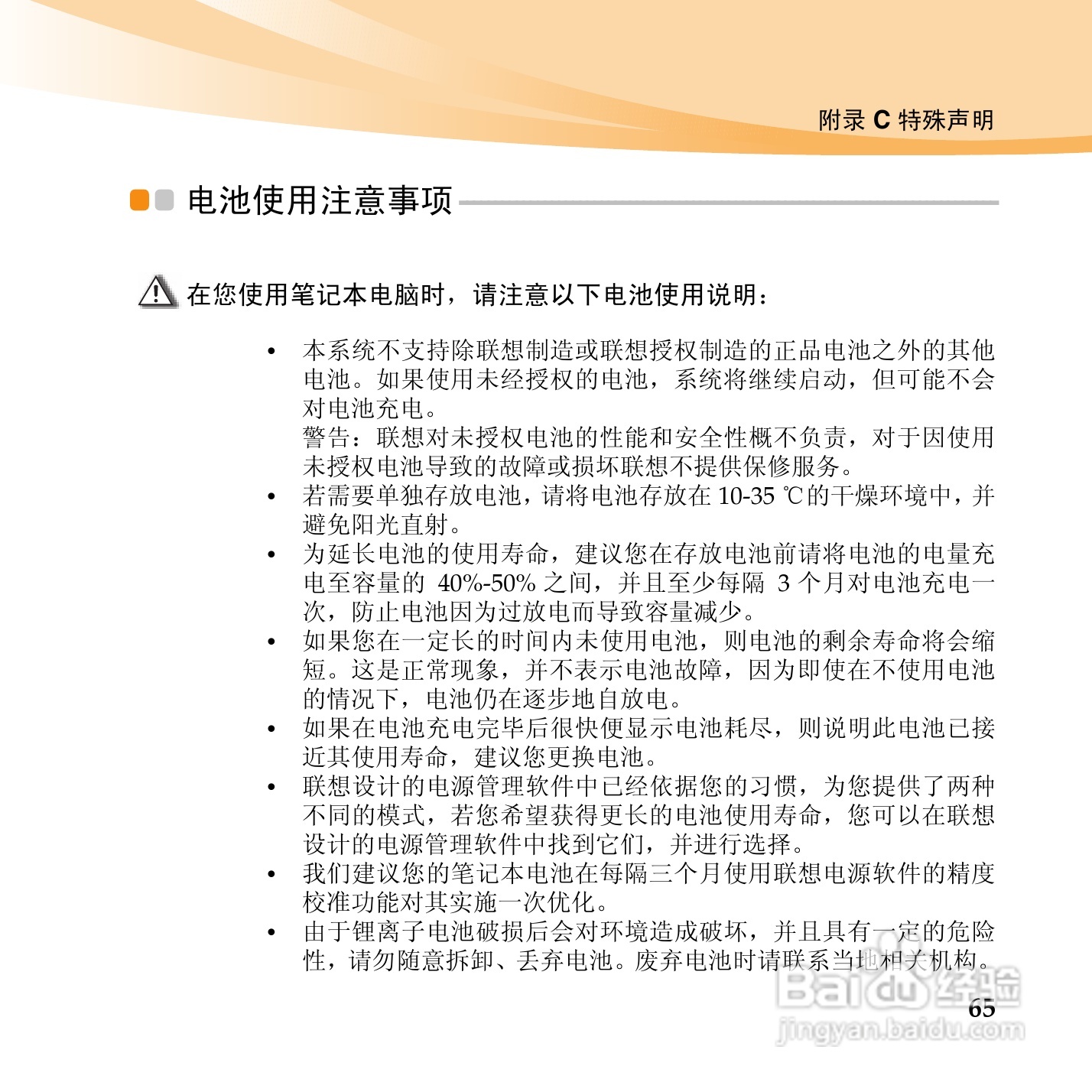 附录 C 特殊声明

电池使用注意事项

在您使用笔记本电脑时，请注意以下电池使用说明：

• 本系统不支持除联想制造或联想授权制造的正品电池之外的其他电池。如果使用未经授权的电池，系统将继续启动，但可能不会对电池充电。
警告：联想对未授权电池的性能和安全性概不负责，对于因使用未授权电池导致的故障或损坏联想不提供保修服务。
• 若需要单独存放电池，请将电池存放在 10-35 ℃的干燥环境中，并避免阳光直射。
• 为延长电池的使用寿命，建议您在存放电池前请将电池的电量充电至容量的 40%-50% 之间，并且至少每隔 3 个月对电池充电一次，防止电池因为过放电而导致容量减少。
• 如果您在一定长的时间内未使用电池，则电池的剩余寿命将会缩短。这是正常现象，并不表示电池故障，因为即使在不使用电池的情况下，电池仍在逐步地自放电。
• 如果在电池充电完毕后很快便显示电池耗尽，则说明此电池已接近其使用寿命，建议您更换电池。
• 联想设计的电源管理软件中已经依据您的习惯，为您提供了两种不同的模式，若您希望获得更长的电池使用寿命，您可以在联想设计的电源管理软件中找到它们，并进行选择。
• 我们建议您的笔记本电池在每隔三个月使用联想电源软件的精度校准功能对其实施一次优化。
• 由于锂离子电池破损后会对环境造成破坏，并且具有一定的危险性，请勿随意拆卸、丢弃电池。废弃电池时请联系当地相关机构。

65

Baidu经验
jingyan.baidu.com